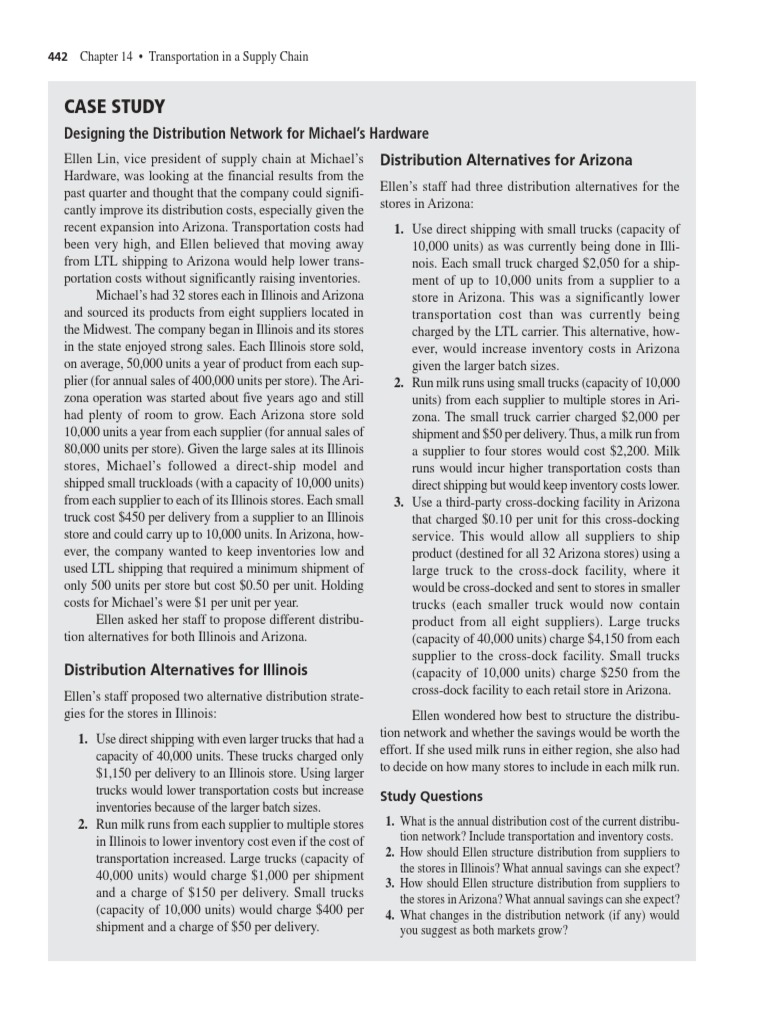 442 Chapter 14 • Transportation in a Supply Chain

CASE STUDY

Designing the Distribution Network for Michael's Hardware

Ellen Lin, vice president of supply chain at Michael's Hardware, was looking at the financial results from the past quarter and thought that the company could significantly improve its distribution costs, especially given the recent expansion into Arizona. Transportation costs had been very high, and Ellen believed that moving away from LTL shipping to Arizona would help lower transportation costs without significantly raising inventories.

Michael's had 32 stores each in Illinois and Arizona and sourced its products from eight suppliers located in the Midwest. The company began in Illinois and its stores in the state enjoyed strong sales. Each Illinois store sold, on average, 50,000 units a year of product from each supplier (for annual sales of 400,000 units per store). The Arizona operation was started about five years ago and still had plenty of room to grow. Each Arizona store sold 10,000 units a year from each supplier (for annual sales of 80,000 units per store). Given the large sales at its Illinois stores, Michael's followed a direct-ship model and shipped small truckloads (with a capacity of 10,000 units) from each supplier to each of its Illinois stores. Each small truck cost \$450 per delivery from a supplier to an Illinois store and could carry up to 10,000 units. In Arizona, however, the company wanted to keep inventories low and used LTL shipping that required a minimum shipment of only 500 units per store but cost \$0.50 per unit. Holding costs for Michael's were \$1 per unit per year.

Ellen asked her staff to propose different distribution alternatives for both Illinois and Arizona.

Distribution Alternatives for Illinois

Ellen's staff proposed two alternative distribution strategies for the stores in Illinois:

1. Use direct shipping with even larger trucks that had a capacity of 40,000 units. These trucks charged only \$1,150 per delivery to an Illinois store. Using larger trucks would lower transportation costs but increase inventories because of the larger batch sizes.
2. Run milk runs from each supplier to multiple stores in Illinois to lower inventory cost even if the cost of transportation increased. Large trucks (capacity of 40,000 units) would charge \$1,000 per shipment and a charge of \$150 per delivery. Small trucks (capacity of 10,000 units) would charge \$400 per shipment and a charge of \$50 per delivery.

Distribution Alternatives for Arizona

Ellen's staff had three distribution alternatives for the stores in Arizona:

1. Use direct shipping with small trucks (capacity of 10,000 units) as was currently being done in Illinois. Each small truck charged \$2,050 for a shipment of up to 10,000 units from a supplier to a store in Arizona. This was a significantly lower transportation cost than was currently being charged by the LTL carrier. This alternative, however, would increase inventory costs in Arizona given the larger batch sizes.
2. Run milk runs using small trucks (capacity of 10,000 units) from each supplier to multiple stores in Arizona. The small truck carrier charged \$2,000 per shipment and \$50 per delivery. Thus, a milk run from a supplier to four stores would cost \$2,200. Milk runs would incur higher transportation costs than direct shipping but would keep inventory costs lower.
3. Use a third-party cross-docking facility in Arizona that charged \$0.10 per unit for this cross-docking service. This would allow all suppliers to ship product (destined for all 32 Arizona stores) using a large truck to the cross-dock facility, where it would be cross-docked and sent to stores in smaller trucks (each smaller truck would now contain product from all eight suppliers). Large trucks (capacity of 40,000 units) charge \$4,150 from each supplier to the cross-dock facility. Small trucks (capacity of 10,000 units) charge \$250 from the cross-dock facility to each retail store in Arizona.

Ellen wondered how best to structure the distribution network and whether the savings would be worth the effort. If she used milk runs in either region, she also had to decide on how many stores to include in each milk run.

Study Questions

1. What is the annual distribution cost of the current distribution network? Include transportation and inventory costs.
2. How should Ellen structure distribution from suppliers to the stores in Illinois? What annual savings can she expect?
3. How should Ellen structure distribution from suppliers to the stores in Arizona? What annual savings can she expect?
4. What changes in the distribution network (if any) would you suggest as both markets grow?